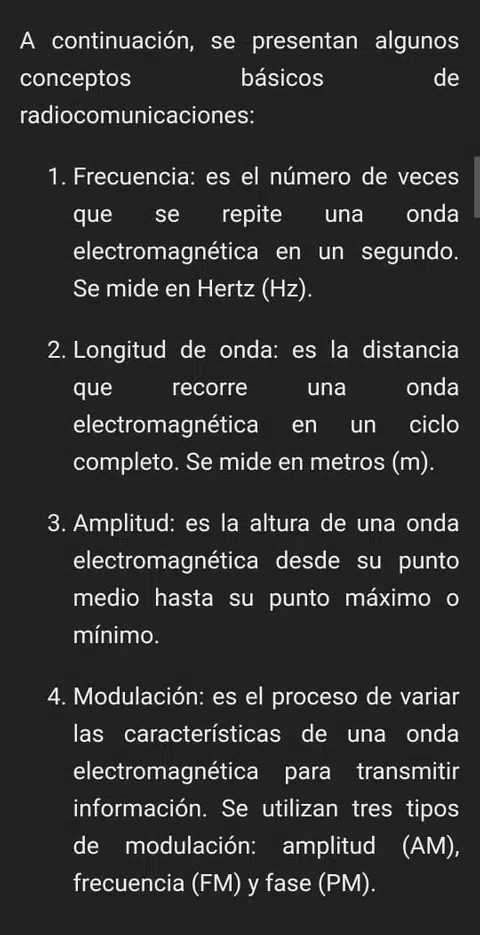 A continuación, se presentan algunos conceptos básicos de radiocomunicaciones:

1. Frecuencia: es el número de veces que se repite una onda electromagnética en un segundo. Se mide en Hertz (Hz).

2. Longitud de onda: es la distancia que recorre una onda electromagnética en un ciclo completo. Se mide en metros (m).

3. Amplitud: es la altura de una onda electromagnética desde su punto medio hasta su punto máximo o mínimo.

4. Modulación: es el proceso de variar las características de una onda electromagnética para transmitir información. Se utilizan tres tipos de modulación: amplitud (AM), frecuencia (FM) y fase (PM).